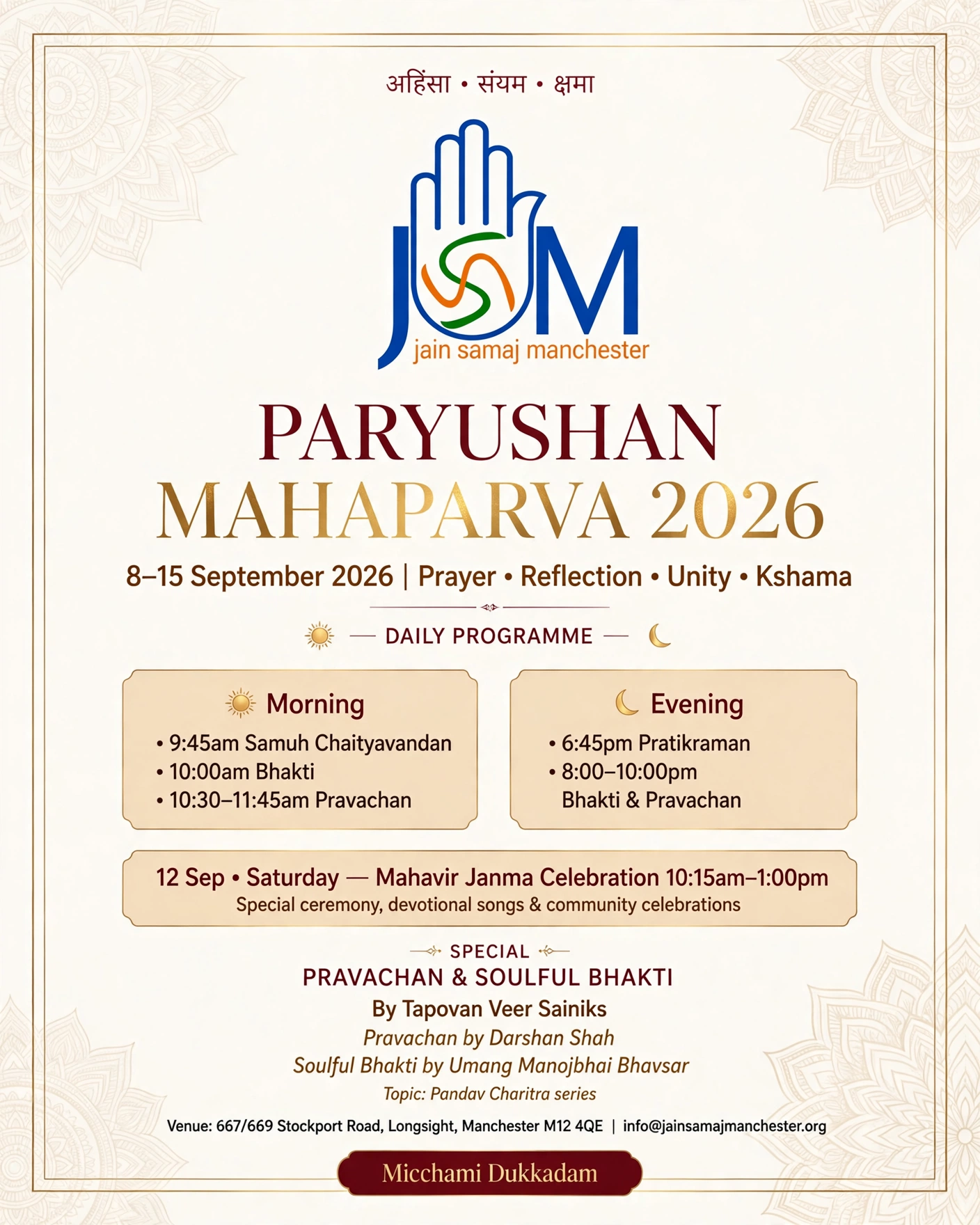 अहिंसा • संयम • क्षमा

JSM
jain samaj manchester

PARYUSHAN
MAHAPARVA 2026

8–15 September 2026 | Prayer • Reflection • Unity • Kshama

— DAILY PROGRAMME —

Morning
• 9:45am Samuh Chaityavandan
• 10:00am Bhakti
• 10:30–11:45am Pravachan

Evening
• 6:45pm Pratikraman
• 8:00–10:00pm Bhakti & Pravachan

12 Sep • Saturday — Mahavir Janma Celebration 10:15am–1:00pm
Special ceremony, devotional songs & community celebrations

SPECIAL
PRAVACHAN & SOULFUL BHAKTI
By Tapovan Veer Sainiks
Pravachan by Darshan Shah
Soulful Bhakti by Umang Manojbhai Bhavsar
Topic: Pandav Charitra series

Venue: 667/669 Stockport Road, Longsight, Manchester M12 4QE | info@jainsamajmanchester.org

Micchami Dukkadam